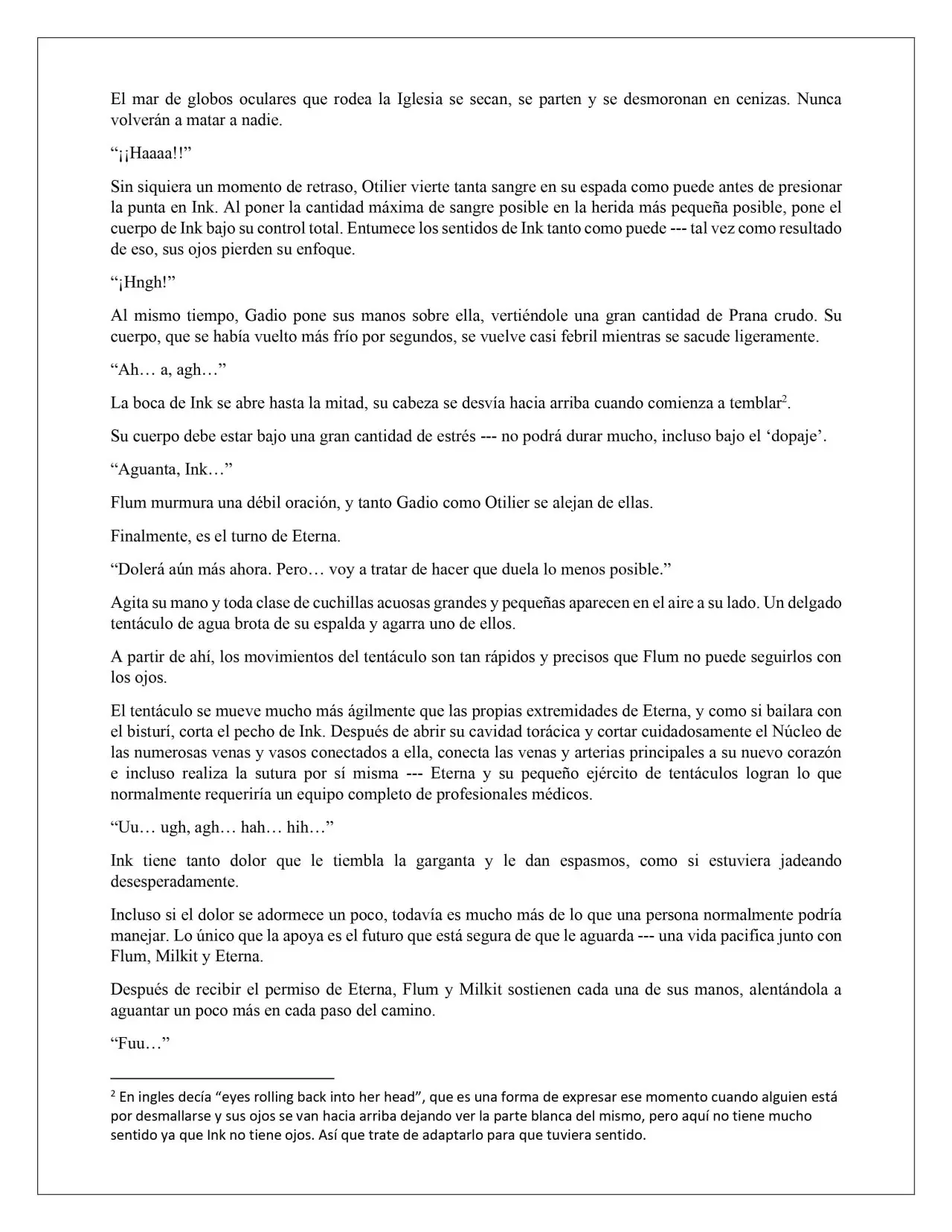 El mar de globos oculares que rodea la Iglesia se secan, se parten y se desmoronan en cenizas. Nunca volverán a matar a nadie.

“¡¡Haaaa!!”

Sin siquiera un momento de retraso, Otilier vierte tanta sangre en su espada como puede antes de presionar la punta en Ink. Al poner la cantidad máxima de sangre posible en la herida más pequeña posible, pone el cuerpo de Ink bajo su control total. Entumece los sentidos de Ink tanto como puede --- tal vez como resultado de eso, sus ojos pierden su enfoque.

“¡Hngh!”

Al mismo tiempo, Gadio pone sus manos sobre ella, vertiéndole una gran cantidad de Prana crudo. Su cuerpo, que se había vuelto más frío por segundos, se vuelve casi febril mientras se sacude ligeramente.

“Ah… a, agh…”

La boca de Ink se abre hasta la mitad, su cabeza se desvía hacia arriba cuando comienza a temblar$^2$.

Su cuerpo debe estar bajo una gran cantidad de estrés --- no podrá durar mucho, incluso bajo el ‘dopaje’.

“Aguanta, Ink…”

Flum murmura una débil oración, y tanto Gadio como Otilier se alejan de ellas.

Finalmente, es el turno de Eterna.

“Dolerá aún más ahora. Pero… voy a tratar de hacer que duela lo menos posible.”

Agita su mano y toda clase de cuchillas acuosas grandes y pequeñas aparecen en el aire a su lado. Un delgado tentáculo de agua brota de su espalda y agarra uno de ellos.

A partir de ahí, los movimientos del tentáculo son tan rápidos y precisos que Flum no puede seguirlos con los ojos.

El tentáculo se mueve mucho más ágilmente que las propias extremidades de Eterna, y como si bailara con el bisturí, corta el pecho de Ink. Después de abrir su cavidad torácica y cortar cuidadosamente el Núcleo de las numerosas venas y vasos conectados a ella, conecta las venas y arterias principales a su nuevo corazón e incluso realiza la sutura por sí misma --- Eterna y su pequeño ejército de tentáculos logran lo que normalmente requeriría un equipo completo de profesionales médicos.

“Uu… ugh, agh… hah… hih…”

Ink tiene tanto dolor que le tiembla la garganta y le dan espasmos, como si estuviera jadeando desesperadamente.

Incluso si el dolor se adormece un poco, todavía es mucho más de lo que una persona normalmente podría manejar. Lo único que la apoya es el futuro que está segura de que le aguarda --- una vida pacifica junto con Flum, Milkit y Eterna.

Después de recibir el permiso de Eterna, Flum y Milkit sostienen cada una de sus manos, alentándola a aguantar un poco más en cada paso del camino.

“Fuu…”

$^2$ En ingles decía “eyes rolling back into her head”, que es una forma de expresar ese momento cuando alguien está por desmallarse y sus ojos se van hacia arriba dejando ver la parte blanca del mismo, pero aquí no tiene mucho sentido ya que Ink no tiene ojos. Así que trate de adaptarlo para que tuviera sentido.